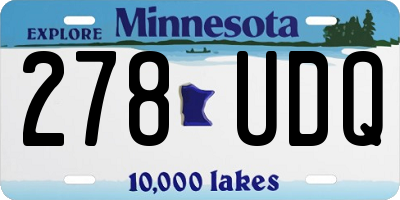 EXPLORE Minnesota

278 UDQ

10,000 lakes